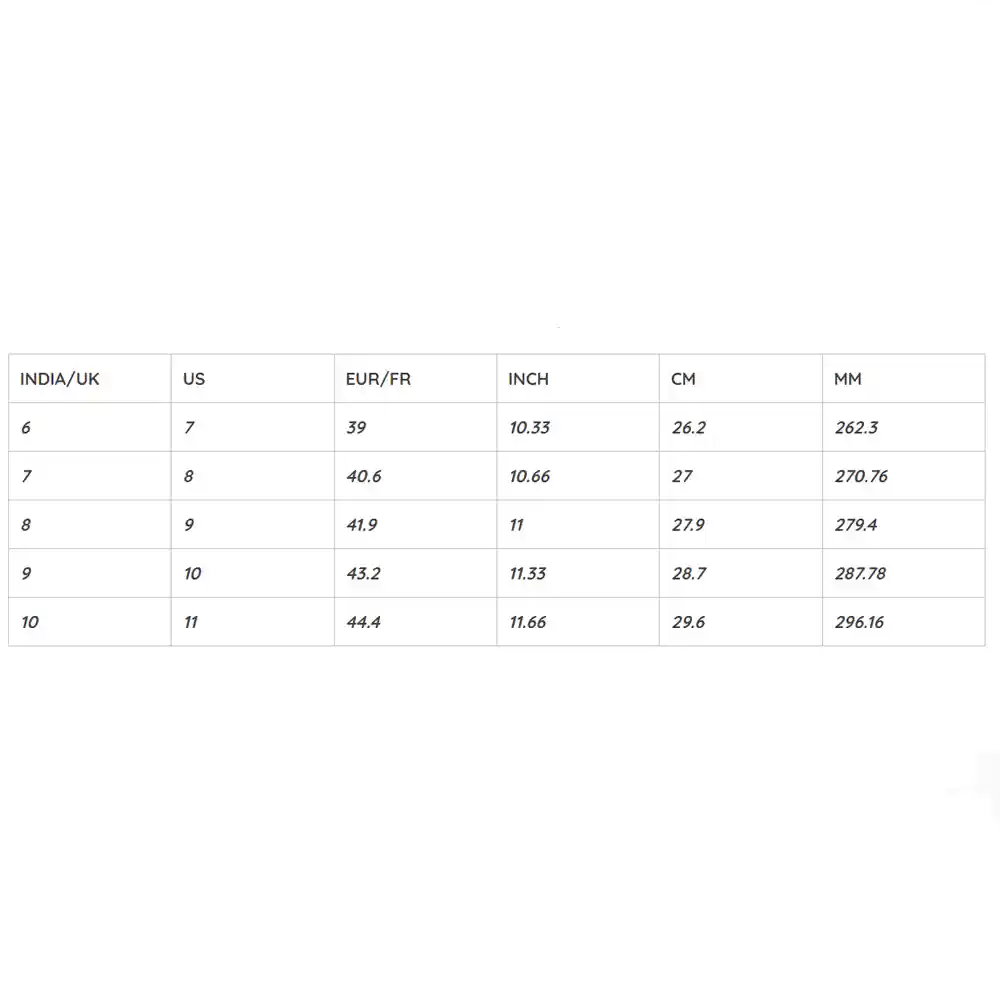 | INDIA/UK | US | EUR/FR | INCH | CM | MM |
|---|---|---|---|---|---|
| 6 | 7 | 39 | 10.33 | 26.2 | 262.3 |
| 7 | 8 | 40.6 | 10.66 | 27 | 270.76 |
| 8 | 9 | 41.9 | 11 | 27.9 | 279.4 |
| 9 | 10 | 43.2 | 11.33 | 28.7 | 287.78 |
| 10 | 11 | 44.4 | 11.66 | 29.6 | 296.16 |